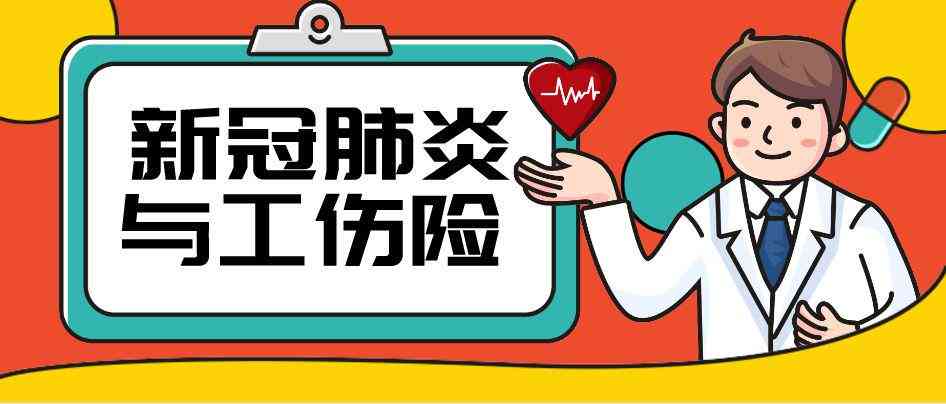 新冠肺炎
与工伤险